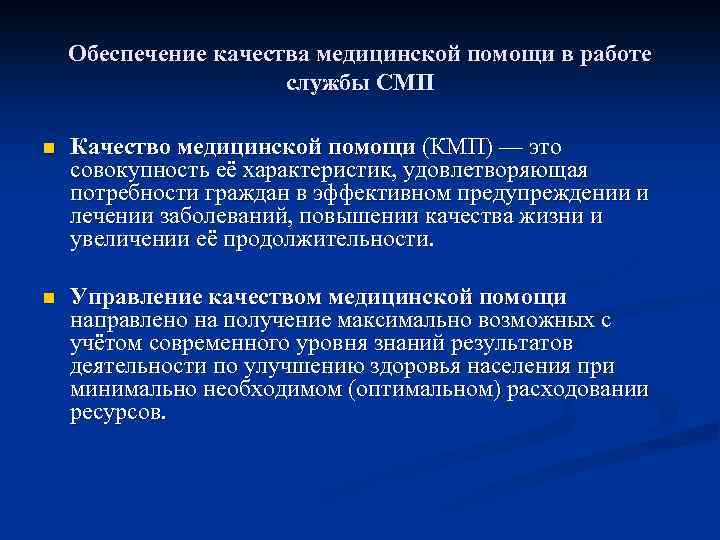 Обеспечение качества медицинской помощи в работе службы СМП

Качество медицинской помощи (КМП) — это совокупность её характеристик, удовлетворяющая потребности граждан в эффективном предупреждении и лечении заболеваний, повышении качества жизни и увеличении её продолжительности.

Управление качеством медицинской помощи направлено на получение максимально возможных с учётом современного уровня знаний результатов деятельности по улучшению здоровья населения при минимально необходимом (оптимальном) расходовании ресурсов.